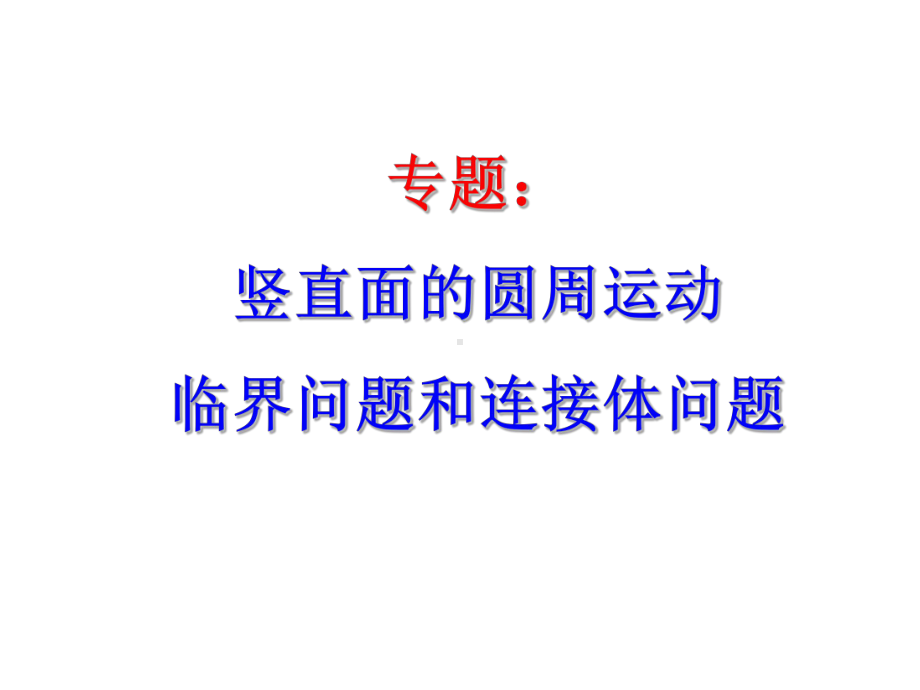 专题：

竖直面的圆周运动

临界问题和连接体问题